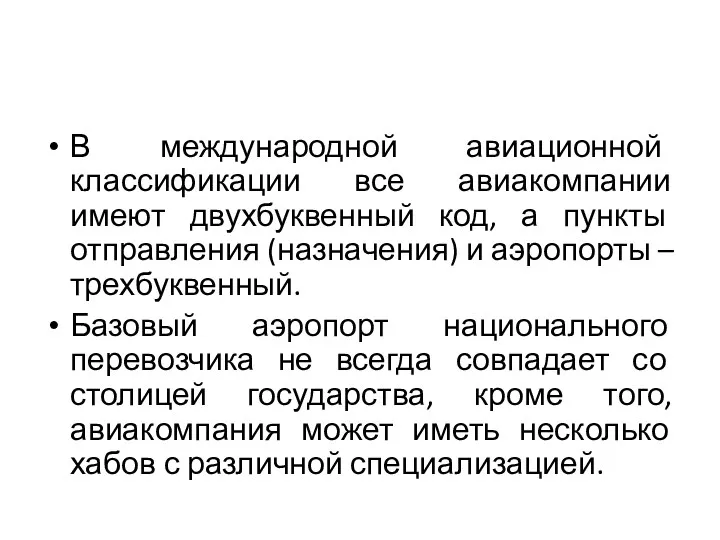 • В международной авиационной классификации все авиакомпании имеют двухбуквенный код, а пункты отправления (назначения) и аэропорты – трехбуквенный.

• Базовый аэропорт национального перевозчика не всегда совпадает со столицей государства, кроме того, авиакомпания может иметь несколько хабов с различной специализацией.